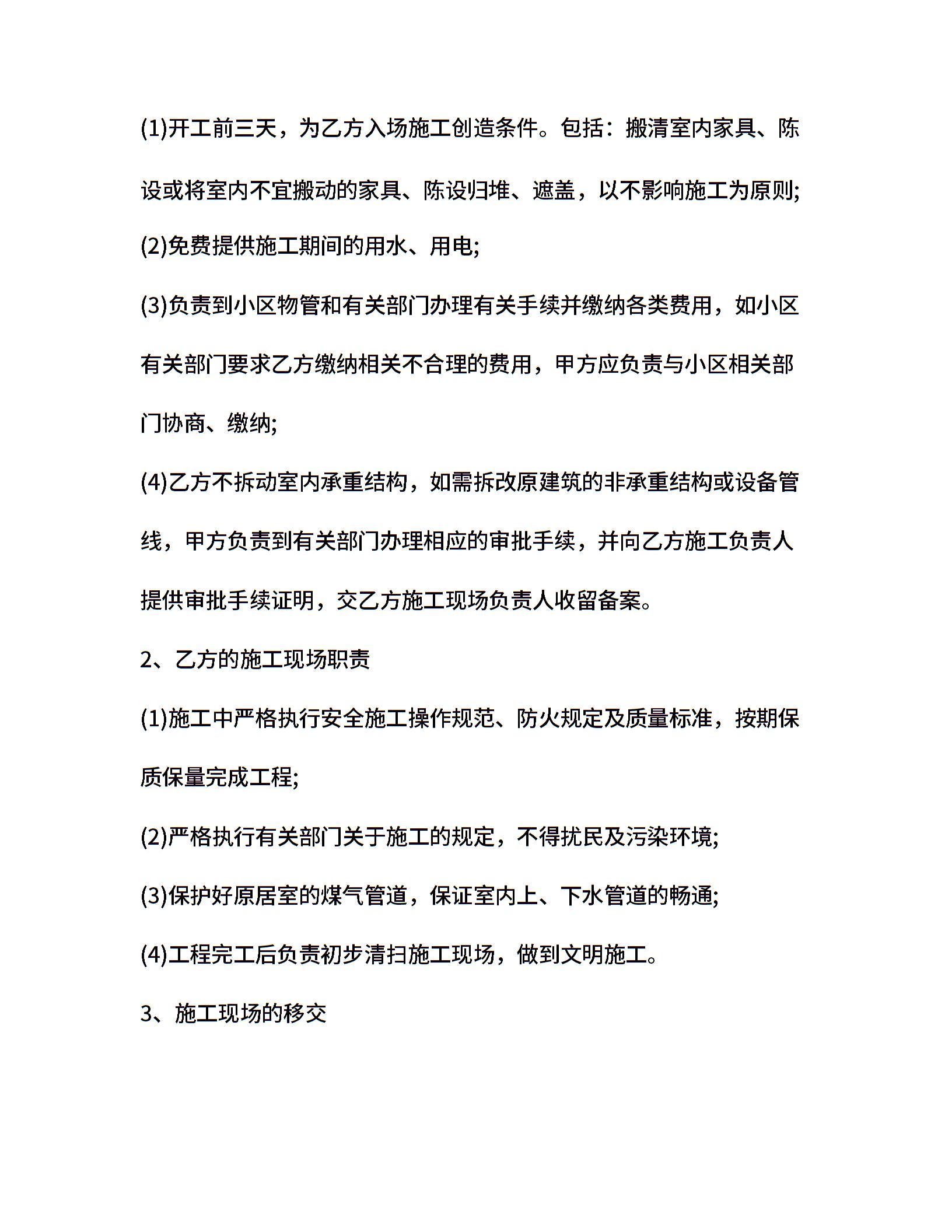 (1)开工前三天，为乙方入场施工创造条件。包括：搬清室内家具、陈设或将室内不宜搬动的家具、陈设归堆、遮盖，以不影响施工为原则;

(2)免费提供施工期间的用水、用电;

(3)负责到小区物管和有关部门办理有关手续并缴纳各类费用，如小区有关部门要求乙方缴纳相关不合理的费用，甲方应负责与小区相关部门协商、缴纳;

(4)乙方不拆动室内承重结构，如需拆改原建筑的非承重结构或设备管线，甲方负责到有关部门办理相应的审批手续，并向乙方施工负责人提供审批手续证明，交乙方施工现场负责人收留备案。

2、乙方的施工现场职责

(1)施工中严格执行安全施工操作规范、防火规定及质量标准，按期保质保量完成工程;

(2)严格执行有关部门关于施工的规定，不得扰民及污染环境;

(3)保护好原居室的煤气管道，保证室内上、下水管道的畅通;

(4)工程完工后负责初步清扫施工现场，做到文明施工。

3、施工现场的移交